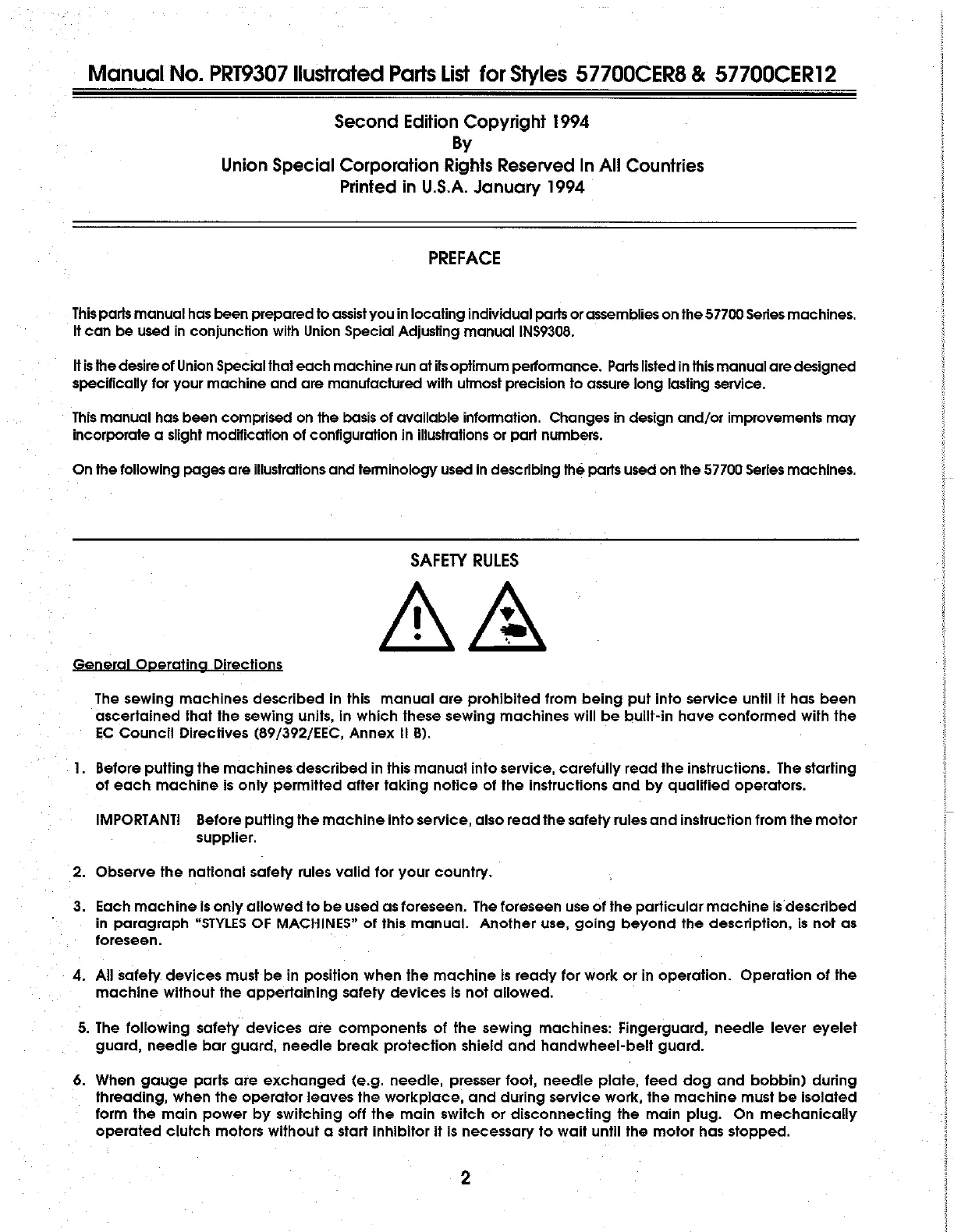 Manual No. PRT9307 Ilustrated Parts List for Styles 57700CER8 & 57700CER12

Second Edition Copyright 1994
By
Union Special Corporation Rights Reserved In All Countries
Printed in U.S.A. January 1994

PREFACE

This parts manual has been prepared to assist you in locating individual parts or assemblies on the 57700 Series machines. It can be used in conjunction with Union Special Adjusting manual INS9308.

It is the desire of Union Special that each machine run at its optimum performance. Parts listed in this manual are designed specifically for your machine and are manufactured with utmost precision to assure long lasting service.

This manual has been comprised on the basis of available information. Changes in design and/or improvements may incorporate a slight modification of configuration in illustrations or part numbers.

On the following pages are illustrations and terminology used in describing the parts used on the 57700 Series machines.

SAFETY RULES

General Operating Directions

The sewing machines described in this manual are prohibited from being put into service until it has been ascertained that the sewing units, in which these sewing machines will be built-in have conformed with the EC Council Directives (89/392/EEC, Annex II B).

1. Before putting the machines described in this manual into service, carefully read the instructions. The starting of each machine is only permitted after taking notice of the instructions and by qualified operators.

IMPORTANT! Before putting the machine into service, also read the safety rules and instruction from the motor supplier.

2. Observe the national safety rules valid for your country.

3. Each machine is only allowed to be used as foreseen. The foreseen use of the particular machine is described in paragraph "STYLES OF MACHINES" of this manual. Another use, going beyond the description, is not as foreseen.

4. All safety devices must be in position when the machine is ready for work or in operation. Operation of the machine without the appertaining safety devices is not allowed.

5. The following safety devices are components of the sewing machines: Fingerguard, needle lever eyelet guard, needle bar guard, needle break protection shield and handwheel-belt guard.

6. When gauge parts are exchanged (e.g. needle, presser foot, needle plate, feed dog and bobbin) during threading, when the operator leaves the workplace, and during service work, the machine must be isolated form the main power by switching off the main switch or disconnecting the main plug. On mechanically operated clutch motors without a start inhibitor it is necessary to wait until the motor has stopped.

2